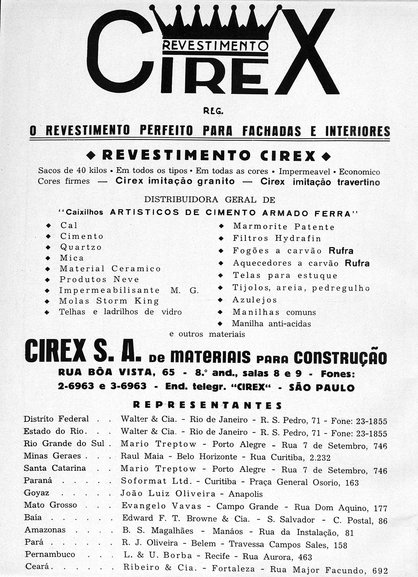 REVESTIMENTO
CIREX

REG.

O REVESTIMENTO PERFEITO PARA FACHADAS E INTERIORES

◆ REVESTIMENTO CIREX ◆

Sacos de 40 kilos • Em todos os tipos • Em todas as cores • Impermeavel • Economico
Cores firmes — Cirex imitação granito — Cirex imitação travertino

DISTRIBUIDORA GERAL DE
"Caixilhos ARTISTICOS DE CIMENTO ARMADO FERRA"

◆ Cal
◆ Cimento
◆ Quartzo
◆ Mica
◆ Material Ceramico
◆ Produtos Neve
◆ Impermeabilisante M. G.
◆ Molas Storm King
◆ Telhas e ladrilhos de vidro

◆ Marmorite Patente
◆ Filtros Hydrafin
◆ Fogões a carvão Rufra
◆ Aquecedores a carvão Rufra
◆ Telas para estuque
◆ Tijolos, areia, pedregulho
◆ Azulejos
◆ Manilhas comuns
◆ Manilha anti-acidas

e outros materiais

CIREX S. A. de MATERIAIS PARA CONSTRUÇÃO
RUA BÔA VISTA, 65 - 8.º and., salas 8 e 9 - Fones:
2-6963 e 3-6963 - End. telegr. "CIREX" - SÃO PAULO

REPRESENTANTES

Distrito Federal . . Walter & Cia. - Rio de Janeiro - R. S. Pedro, 71 - Fone: 23-1855
Estado do Rio. . . Walter & Cia. - Rio de Janeiro - R. S. Pedro, 71 - Fone: 23-1855
Rio Grande do Sul . Mario Treptow - Porto Alegre - Rua 7 de Setembro, 746
Minas Geraes . . . Raul Maia - Belo Horizonte - Rua Curitiba, 2.232
Santa Catarina . . Mario Treptow - Porto Alegre - Rua 7 de Setembro, 746
Paraná . . . . . Soformat Ltd. - Curitiba - Praça General Osorio, 163
Goyaz . . . . . João Luiz Oliveira - Anapolis
Mato Grosso . . . Evangelo Vavas - Campo Grande - Rua Dom Aquino, 177
Baía . . . . . . Edward F. T. Browne & Cia. - S. Salvador - C. Postal, 86
Amazonas . . . . B. S. Magalhães - Manáos - Rua da Instalação, 81
Pará . . . . . . R. J. Oliveira - Belem - Travessa Campos Sales, 158
Pernambuco . . . L. & U. Borba - Recife - Rua Aurora, 463
Ceará . . . . . . Ribeiro & Cia. - Fortaleza - Rua Major Facundo, 692